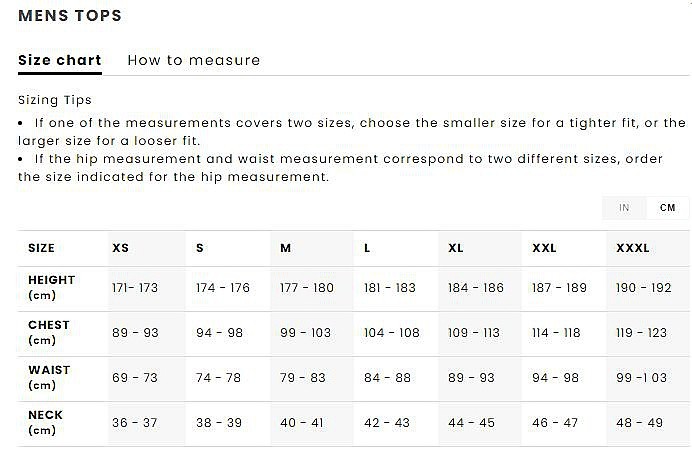 MENS TOPS

Size chart How to measure

Sizing Tips

• If one of the measurements covers two sizes, choose the smaller size for a tighter fit, or the larger size for a looser fit.

• If the hip measurement and waist measurement correspond to two different sizes, order the size indicated for the hip measurement.

IN CM

| SIZE | XS | S | M | L | XL | XXL | XXXL |
|---|---|---|---|---|---|---|---|
| HEIGHT (cm) | 171- 173 | 174 - 176 | 177 - 180 | 181 - 183 | 184 - 186 | 187 - 189 | 190 - 192 |
| CHEST (cm) | 89 - 93 | 94 - 98 | 99 - 103 | 104 - 108 | 109 - 113 | 114 - 118 | 119 - 123 |
| WAIST (cm) | 69 - 73 | 74 - 78 | 79 - 83 | 84 - 88 | 89 - 93 | 94 - 98 | 99 -1 03 |
| NECK (cm) | 36 - 37 | 38 - 39 | 40 - 41 | 42 - 43 | 44 - 45 | 46 - 47 | 48 - 49 |